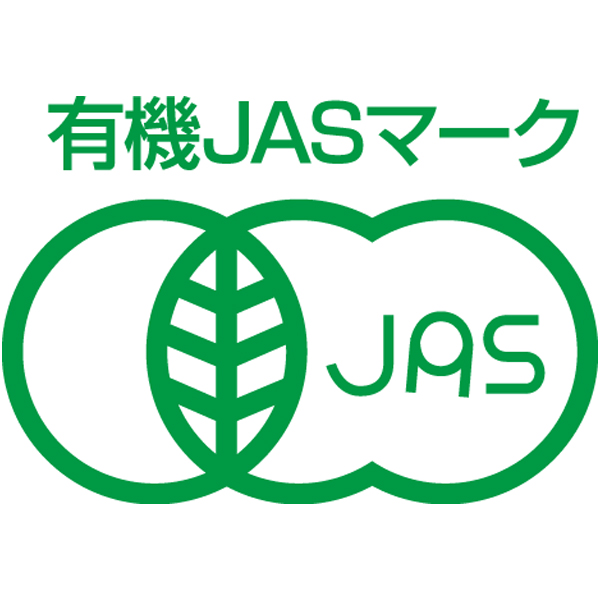 有機JASマーク

JAS